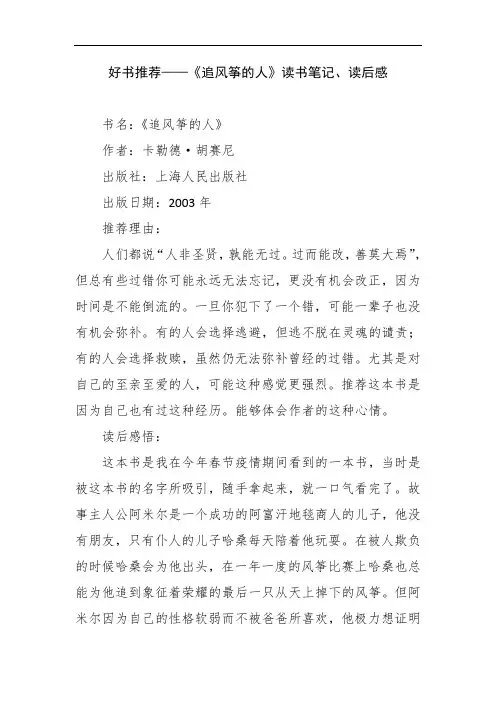 好书推荐——《追风筝的人》读书笔记、读后感

书名：《追风筝的人》

作者：卡勒德·胡赛尼

出版社：上海人民出版社

出版日期：2003 年

推荐理由：

人们都说“人非圣贤，孰能无过。过而能改，善莫大焉”，但总有些过错你可能永远无法忘记，更没有机会改正，因为时间是不能倒流的。一旦你犯下了一个错，可能一辈子也没有机会弥补。有的人会选择逃避，但逃不脱在灵魂的谴责；有的人会选择救赎，虽然仍无法弥补曾经的过错。尤其是对自己的至亲至爱的人，可能这种感觉更强烈。推荐这本书是因为自己也有过这种经历。能够体会作者的这种心情。

读后感悟：

这本书是我在今年春节疫情期间看到的一本书，当时是被这本书的名字所吸引，随手拿起来，就一口气看完了。故事主人公阿米尔是一个成功的阿富汗地毯商人的儿子，他没有朋友，只有仆人的儿子哈桑每天陪着他玩耍。在被人欺负的时候哈桑会为他出头，在一年一度的风筝比赛上哈桑也总能为他追到象征着荣耀的最后一只从天上掉下的风筝。但阿米尔因为自己的性格软弱而不被爸爸所喜欢，他极力想证明